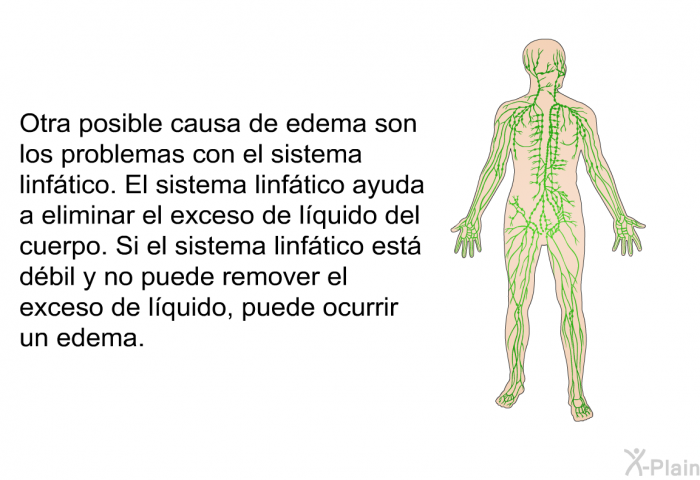 Otra posible causa de edema son los problemas con el sistema linfático. El sistema linfático ayuda a eliminar el exceso de líquido del cuerpo. Si el sistema linfático está débil y no puede remover el exceso de líquido, puede ocurrir un edema.

X-Plain